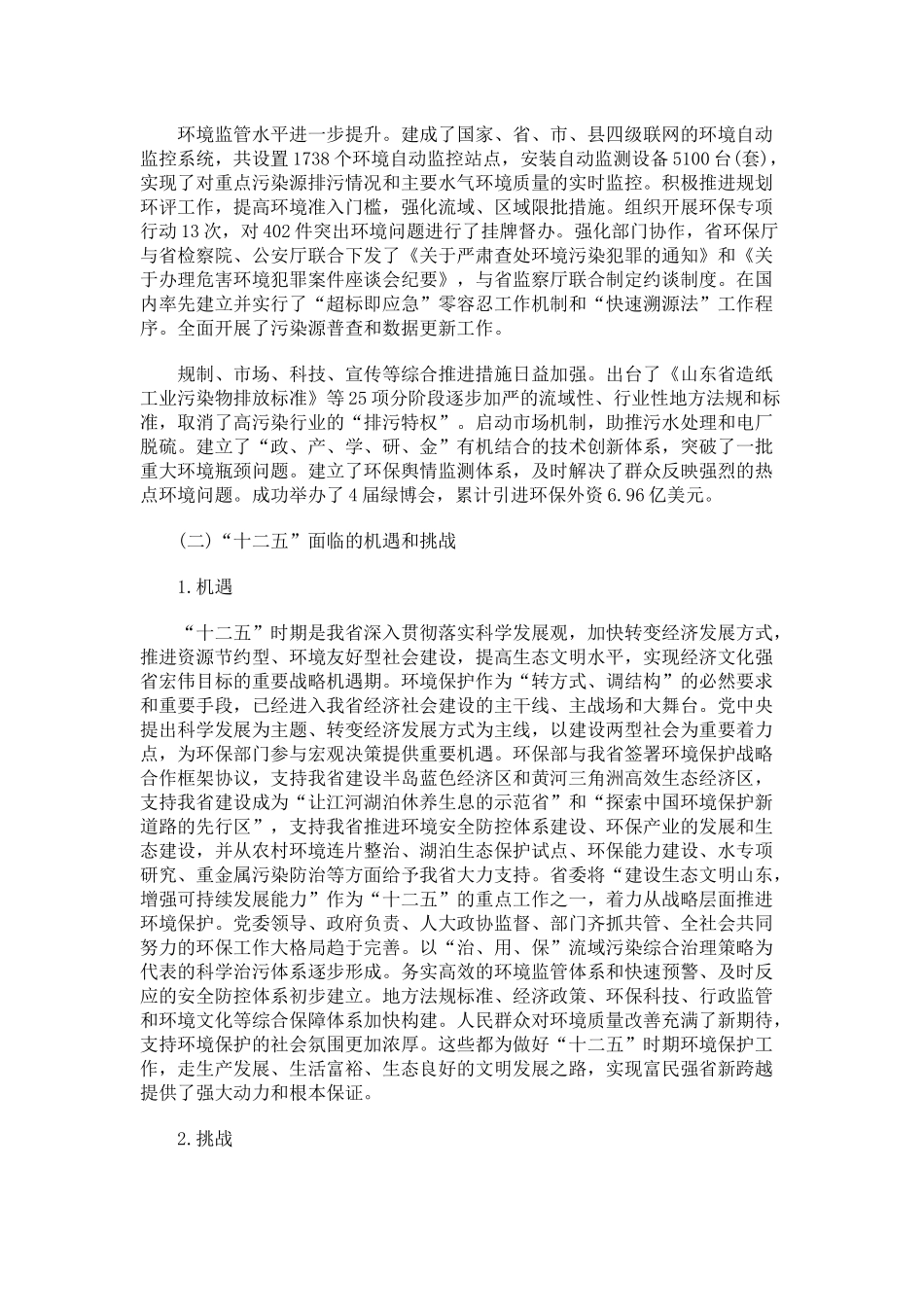 环境监管水平进一步提升。建成了国家、省、市、县四级联网的环境自动监控系统，共设置1738个环境自动监控站点，安装自动监测设备5100台(套)，实现了对重点污染源排污情况和主要水气环境质量的实时监控。积极推进规划环评工作，提高环境准入门槛，强化流域、区域限批措施。组织开展环保专项行动13次，对402件突出环境问题进行了挂牌督办。强化部门协作，省环保厅与省检察院、公安厅联合下发了《关于严肃查处环境污染犯罪的通知》和《关于办理危害环境犯罪案件座谈会纪要》，与省监察厅联合制定约谈制度。在国内率先建立并实行了“超标即应急”零容忍工作机制和“快速溯源法”工作程序。全面开展了污染源普查和数据更新工作。

规制、市场、科技、宣传等综合推进措施日益加强。出台了《山东省造纸工业污染物排放标准》等25项分阶段逐步加严的流域性、行业性地方法规和标准，取消了高污染行业的“排污特权”。启动市场机制，助推污水处理和电厂脱硫。建立了“政、产、学、研、金”有机结合的技术创新体系，突破了一批重大环境瓶颈问题。建立了环保舆情监测体系，及时解决了群众反映强烈的热点环境问题。成功举办了4届绿博会，累计引进环保外资6.96亿美元。

(二)“十二五”面临的机遇和挑战

1.机遇

“十二五”时期是我省深入贯彻落实科学发展观，加快转变经济发展方式，推进资源节约型、环境友好型社会建设，提高生态文明水平，实现经济文化强省宏伟目标的重要战略机遇期。环境保护作为“转方式、调结构”的必然要求和重要手段，已经进入我省经济社会建设的主干线、主战场和大舞台。党中央提出科学发展为主题、转变经济发展方式为主线，以建设两型社会为重要着力点，为环保部门参与宏观决策提供重要机遇。环保部与我省签署环境保护战略合作框架协议，支持我省建设半岛蓝色经济区和黄河三角洲高效生态经济区，支持我省建设成为“让江河湖泊休养生息的示范省”和“探索中国环境保护新道路的先行区”，支持我省推进环境安全防控体系建设、环保产业的发展和生态建设，并从农村环境连片整治、湖泊生态保护试点、环保能力建设、水专项研究、重金属污染防治等方面给予我省大力支持。省委将“建设生态文明山东，增强可持续发展能力”作为“十二五”的重点工作之一，着力从战略层面推进环境保护。党委领导、政府负责、人大政协监督、部门齐抓共管、全社会共同努力的环保工作大格局趋于完善。以“治、用、保”流域污染综合治理策略为代表的科学治污体系逐步形成。务实高效的环境监管体系和快速预警、及时反应的安全防控体系初步建立。地方法规标准、经济政策、环保科技、行政监管和环境文化等综合保障体系加快构建。人民群众对环境质量改善充满了新期待，支持环境保护的社会氛围更加浓厚。这些都为做好“十二五”时期环境保护工作，走生产发展、生活富裕、生态良好的文明发展之路，实现富民强省新跨越提供了强大动力和根本保证。

2.挑战